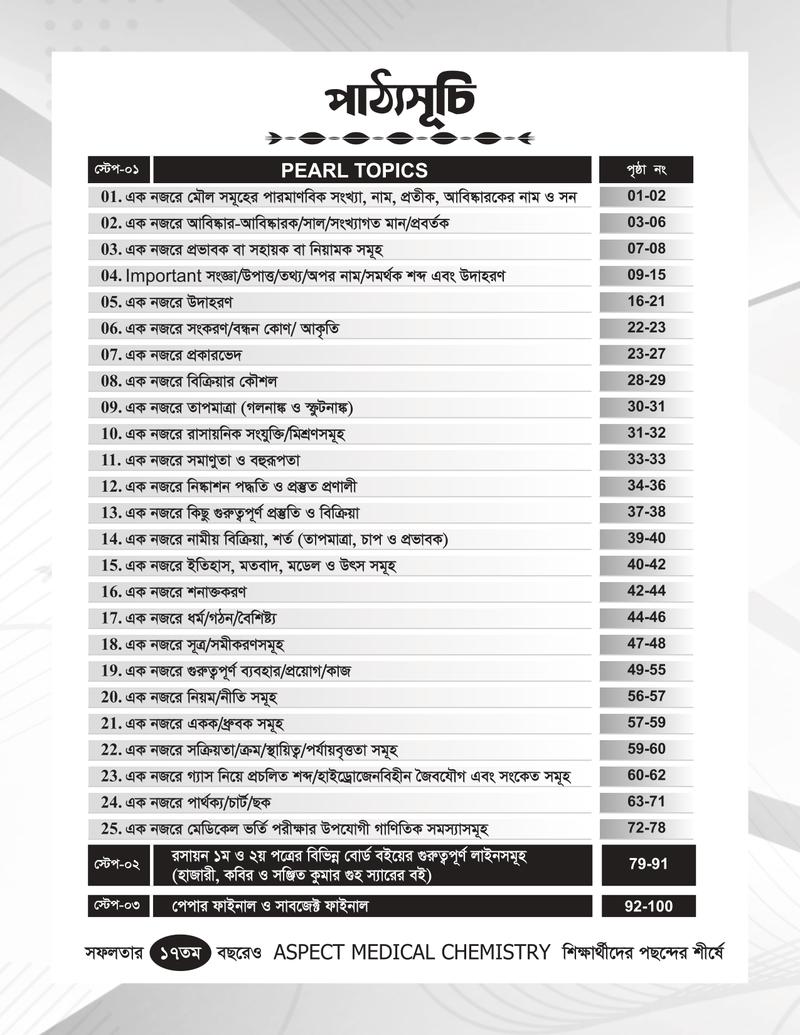 পাঠ্যসূচি

| স্টেপ-০১ | PEARL TOPICS | পৃষ্ঠা নং |
|---|---|---|
| | 01. এক নজরে মৌল সমূহের পারমাণবিক সংখ্যা, নাম, প্রতীক, আবিষ্কারকের নাম ও সন | 01-02 |
| | 02. এক নজরে আবিষ্কার-আবিষ্কারক/সাল/সংখ্যাগত মান/প্রবর্তক | 03-06 |
| | 03. এক নজরে প্রভাবক বা সহায়ক বা নিয়ামক সমূহ | 07-08 |
| | 04. Important সংজ্ঞা/উপাত্ত/তথ্য/অপর নাম/সমর্থক শব্দ এবং উদাহরণ | 09-15 |
| | 05. এক নজরে উদাহরণ | 16-21 |
| | 06. এক নজরে সংকরণ/বন্ধন কোণ/ আকৃতি | 22-23 |
| | 07. এক নজরে প্রকারভেদ | 23-27 |
| | 08. এক নজরে বিক্রিয়ার কৌশল | 28-29 |
| | 09. এক নজরে তাপমাত্রা (গলনাঙ্ক ও স্ফুটনাঙ্ক) | 30-31 |
| | 10. এক নজরে রাসায়নিক সংযুক্তি/মিশ্রণসমূহ | 31-32 |
| | 11. এক নজরে সমাণুতা ও বহুরূপতা | 33-33 |
| | 12. এক নজরে নিষ্কাশন পদ্ধতি ও প্রস্তুত প্রণালী | 34-36 |
| | 13. এক নজরে কিছু গুরুত্বপূর্ণ প্রস্তুতি ও বিক্রিয়া | 37-38 |
| | 14. এক নজরে নামীয় বিক্রিয়া, শর্ত (তাপমাত্রা, চাপ ও প্রভাবক) | 39-40 |
| | 15. এক নজরে ইতিহাস, মতবাদ, মডেল ও উৎস সমূহ | 40-42 |
| | 16. এক নজরে শনাক্তকরণ | 42-44 |
| | 17. এক নজরে ধর্ম/গঠন/বৈশিষ্ট্য | 44-46 |
| | 18. এক নজরে সূত্র/সমীকরণসমূহ | 47-48 |
| | 19. এক নজরে গুরুত্বপূর্ণ ব্যবহার/প্রয়োগ/কাজ | 49-55 |
| | 20. এক নজরে নিয়ম/নীতি সমূহ | 56-57 |
| | 21. এক নজরে একক/ধ্রুবক সমূহ | 57-59 |
| | 22. এক নজরে সক্রিয়তা/ক্রম/স্থায়িত্ব/পর্যায়বৃত্ততা সমূহ | 59-60 |
| | 23. এক নজরে গ্যাস নিয়ে প্রচলিত শব্দ/হাইড্রোজেনবিহীন জৈবযৌগ এবং সংকেত সমূহ | 60-62 |
| | 24. এক নজরে পার্থক্য/চার্ট/ছক | 63-71 |
| | 25. এক নজরে মেডিকেল ভর্তি পরীক্ষার উপযোগী গাণিতিক সমস্যাসমূহ | 72-78 |
| স্টেপ-০২ | রসায়ন ১ম ও ২য় পত্রের বিভিন্ন বোর্ড বইয়ের গুরুত্বপূর্ণ লাইনসমূহ (হাজারী, কবির ও সঞ্জিত কুমার গুহ স্যারের বই) | 79-91 |
| স্টেপ-০৩ | পেপার ফাইনাল ও সাবজেক্ট ফাইনাল | 92-100 |

সফলতার ১৭তম বছরেও ASPECT MEDICAL CHEMISTRY শিক্ষার্থীদের পছন্দের শীর্ষে